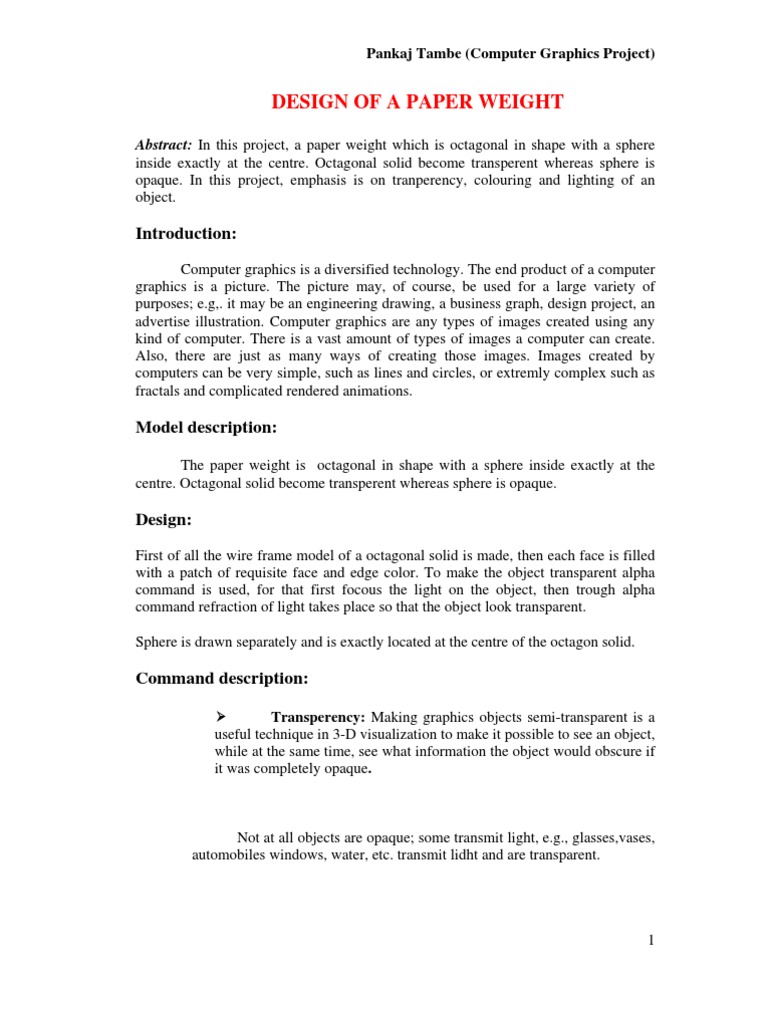 Pankaj Tambe (Computer Graphics Project)

DESIGN OF A PAPER WEIGHT

Abstract: In this project, a paper weight which is octagonal in shape with a sphere inside exactly at the centre. Octagonal solid become transperent whereas sphere is opaque. In this project, emphasis is on tranperency, colouring and lighting of an object.

Introduction:

Computer graphics is a diversified technology. The end product of a computer graphics is a picture. The picture may, of course, be used for a large variety of purposes; e.g,. it may be an engineering drawing, a business graph, design project, an advertise illustration. Computer graphics are any types of images created using any kind of computer. There is a vast amount of types of images a computer can create. Also, there are just as many ways of creating those images. Images created by computers can be very simple, such as lines and circles, or extremly complex such as fractals and complicated rendered animations.

Model description:

The paper weight is octagonal in shape with a sphere inside exactly at the centre. Octagonal solid become transperent whereas sphere is opaque.

Design:

First of all the wire frame model of a octagonal solid is made, then each face is filled with a patch of requisite face and edge color. To make the object transparent alpha command is used, for that first focous the light on the object, then trough alpha command refraction of light takes place so that the object look transparent.

Sphere is drawn separately and is exactly located at the centre of the octagon solid.

Command description:

➢ Transperency: Making graphics objects semi-transparent is a useful technique in 3-D visualization to make it possible to see an object, while at the same time, see what information the object would obscure if it was completely opaque.

Not at all objects are opaque; some transmit light, e.g., glasses,vases, automobiles windows, water, etc. transmit lidht and are transparent.

1